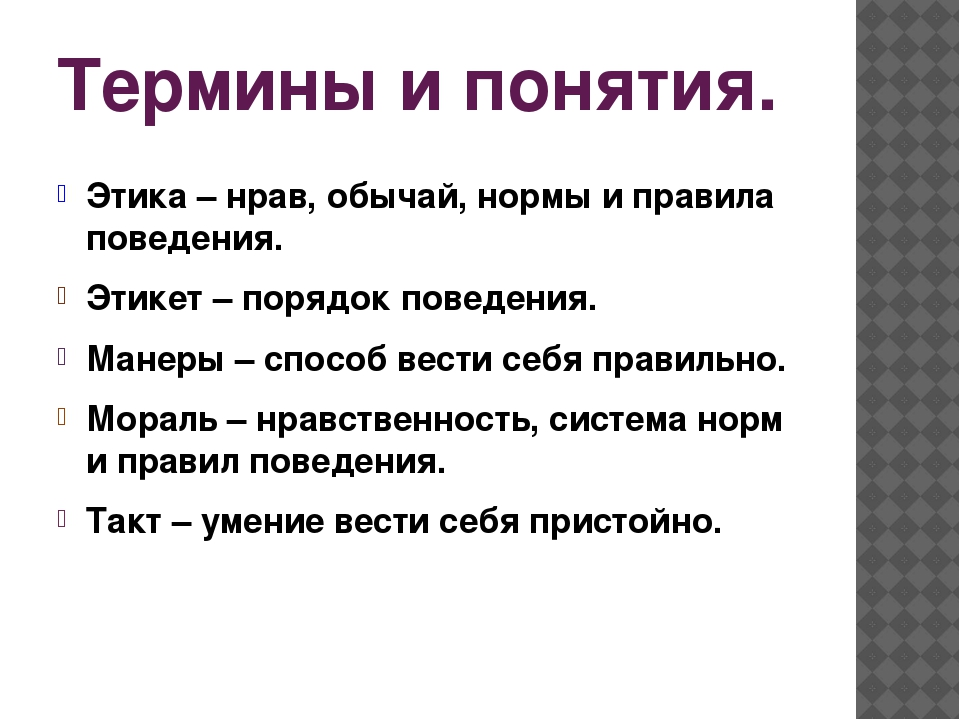 Термины и понятия.

Этика – нрав, обычай, нормы и правила поведения.

Этикет – порядок поведения.

Манеры – способ вести себя правильно.

Мораль – нравственность, система норм и правил поведения.

Такт – умение вести себя пристойно.